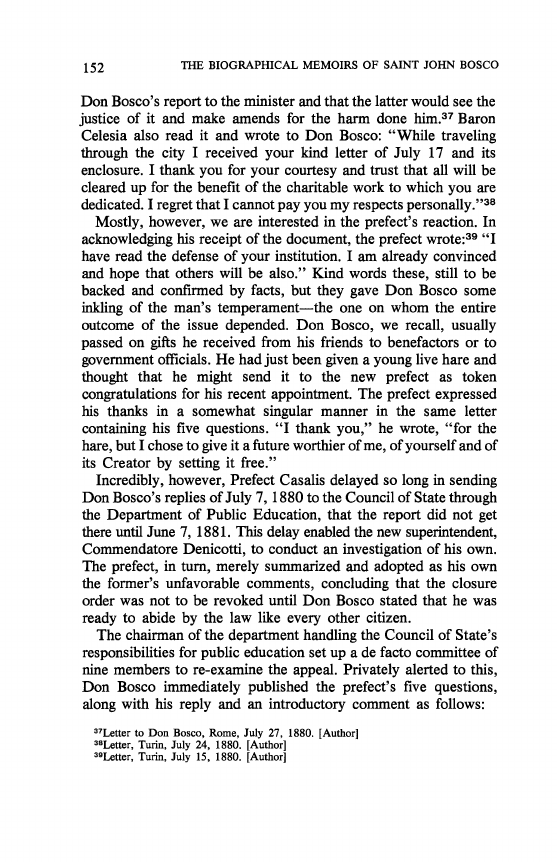 152 THE BIOGRAPHICAL MEMOIRS OF SAINT JOHN BOSCO

Don Bosco's report to the minister and that the latter would see the justice of it and make amends for the harm done him.$^{37}$ Baron Celesia also read it and wrote to Don Bosco: "While traveling through the city I received your kind letter of July 17 and its enclosure. I thank you for your courtesy and trust that all will be cleared up for the benefit of the charitable work to which you are dedicated. I regret that I cannot pay you my respects personally."$^{38}$

Mostly, however, we are interested in the prefect's reaction. In acknowledging his receipt of the document, the prefect wrote:$^{39}$ "I have read the defense of your institution. I am already convinced and hope that others will be also." Kind words these, still to be backed and confirmed by facts, but they gave Don Bosco some inkling of the man's temperament—the one on whom the entire outcome of the issue depended. Don Bosco, we recall, usually passed on gifts he received from his friends to benefactors or to government officials. He had just been given a young live hare and thought that he might send it to the new prefect as token congratulations for his recent appointment. The prefect expressed his thanks in a somewhat singular manner in the same letter containing his five questions. "I thank you," he wrote, "for the hare, but I chose to give it a future worthier of me, of yourself and of its Creator by setting it free."

Incredibly, however, Prefect Casalis delayed so long in sending Don Bosco's replies of July 7, 1880 to the Council of State through the Department of Public Education, that the report did not get there until June 7, 1881. This delay enabled the new superintendent, Commendatore Denicotti, to conduct an investigation of his own. The prefect, in turn, merely summarized and adopted as his own the former's unfavorable comments, concluding that the closure order was not to be revoked until Don Bosco stated that he was ready to abide by the law like every other citizen.

The chairman of the department handling the Council of State's responsibilities for public education set up a de facto committee of nine members to re-examine the appeal. Privately alerted to this, Don Bosco immediately published the prefect's five questions, along with his reply and an introductory comment as follows:

$^{37}$Letter to Don Bosco, Rome, July 27, 1880. [Author]
$^{38}$Letter, Turin, July 24, 1880. [Author]
$^{39}$Letter, Turin, July 15, 1880. [Author]